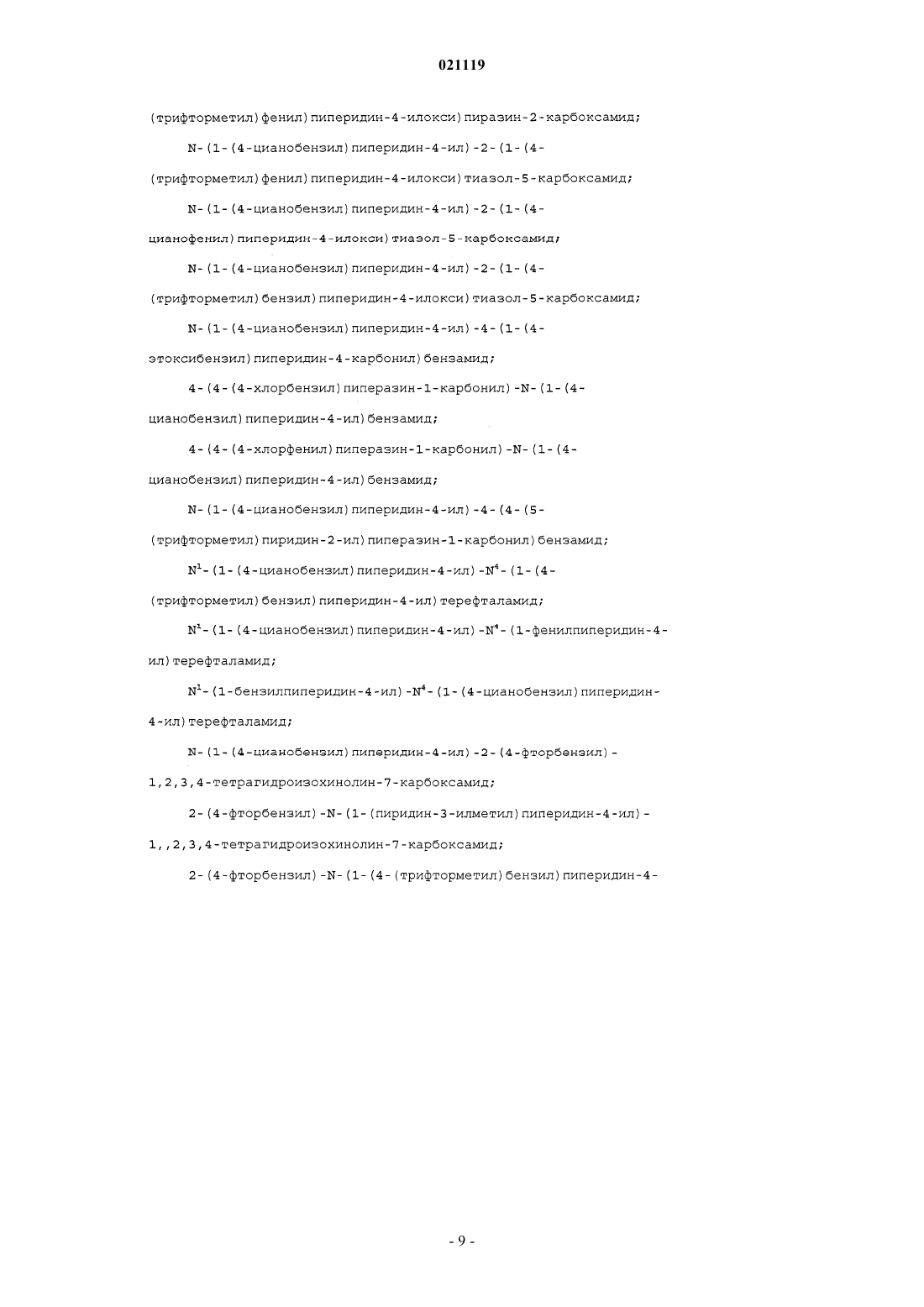 021119

(трифторметил)фенил)пиперидин-4-илокси)пиразин-2-карбоксамид;

N-(1-(4-цианобензил)пиперидин-4-ил)-2-(1-(4-(трифторметил)фенил)пиперидин-4-илокси)тиазол-5-карбоксамид;

N-(1-(4-цианобензил)пиперидин-4-ил)-2-(1-(4-цианофенил)пиперидин-4-илокси)тиазол-5-карбоксамид;

N-(1-(4-цианобензил)пиперидин-4-ил)-2-(1-(4-(трифторметил)бензил)пиперидин-4-илокси)тиазол-5-карбоксамид;

N-(1-(4-цианобензил)пиперидин-4-ил)-4-(1-(4-этоксибензил)пиперидин-4-карбонил)бензамид;

4-(4-(4-хлорбензил)пиперазин-1-карбонил)-N-(1-(4-цианобензил)пиперидин-4-ил)бензамид;

4-(4-(4-хлорфенил)пиперазин-1-карбонил)-N-(1-(4-цианобензил)пиперидин-4-ил)бензамид;

N-(1-(4-цианобензил)пиперидин-4-ил)-4-(4-(5-(трифторметил)пиридин-2-ил)пиперазин-1-карбонил)бензамид;

$N^1$-(1-(4-цианобензил)пиперидин-4-ил)-$N^4$-(1-(4-(трифторметил)бензил)пиперидин-4-ил)терефталамид;

$N^1$-(1-(4-цианобензил)пиперидин-4-ил)-$N^4$-(1-фенилпиперидин-4-ил)терефталамид;

$N^1$-(1-бензилпиперидин-4-ил)-$N^4$-(1-(4-цианобензил)пиперидин-4-ил)терефталамид;

N-(1-(4-цианобензил)пиперидин-4-ил)-2-(4-фторбензил)-1,2,3,4-тетрагидроизохинолин-7-карбоксамид;

2-(4-фторбензил)-N-(1-(пиридин-3-илметил)пиперидин-4-ил)-1,,2,3,4-тетрагидроизохинолин-7-карбоксамид;

2-(4-фторбензил)-N-(1-(4-(трифторметил)бензил)пиперидин-4-

- 9 -